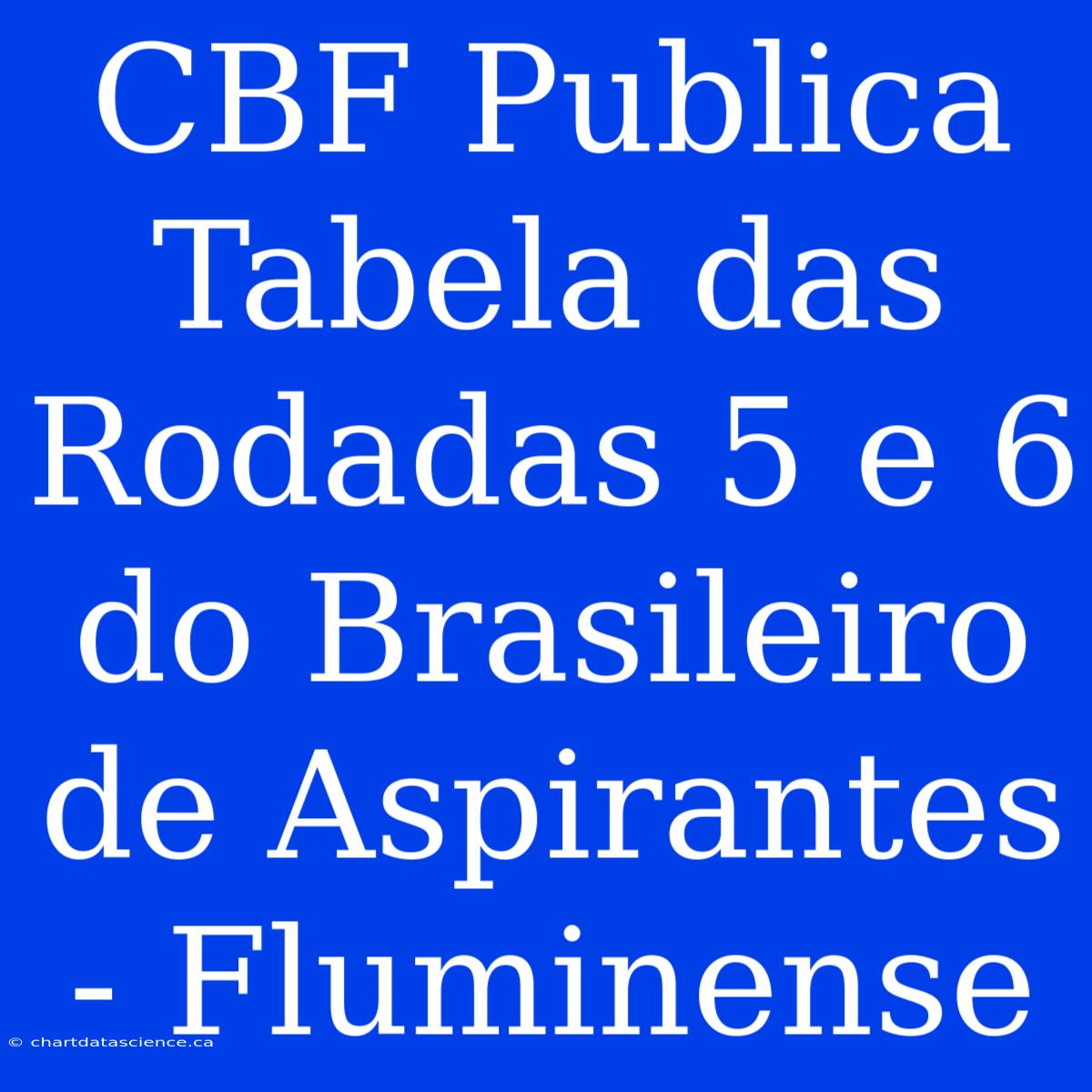 CBF Publica Tabela das Rodadas 5 e 6 do Brasileiro de Aspirantes - Fluminense

© chartdatascience.ca